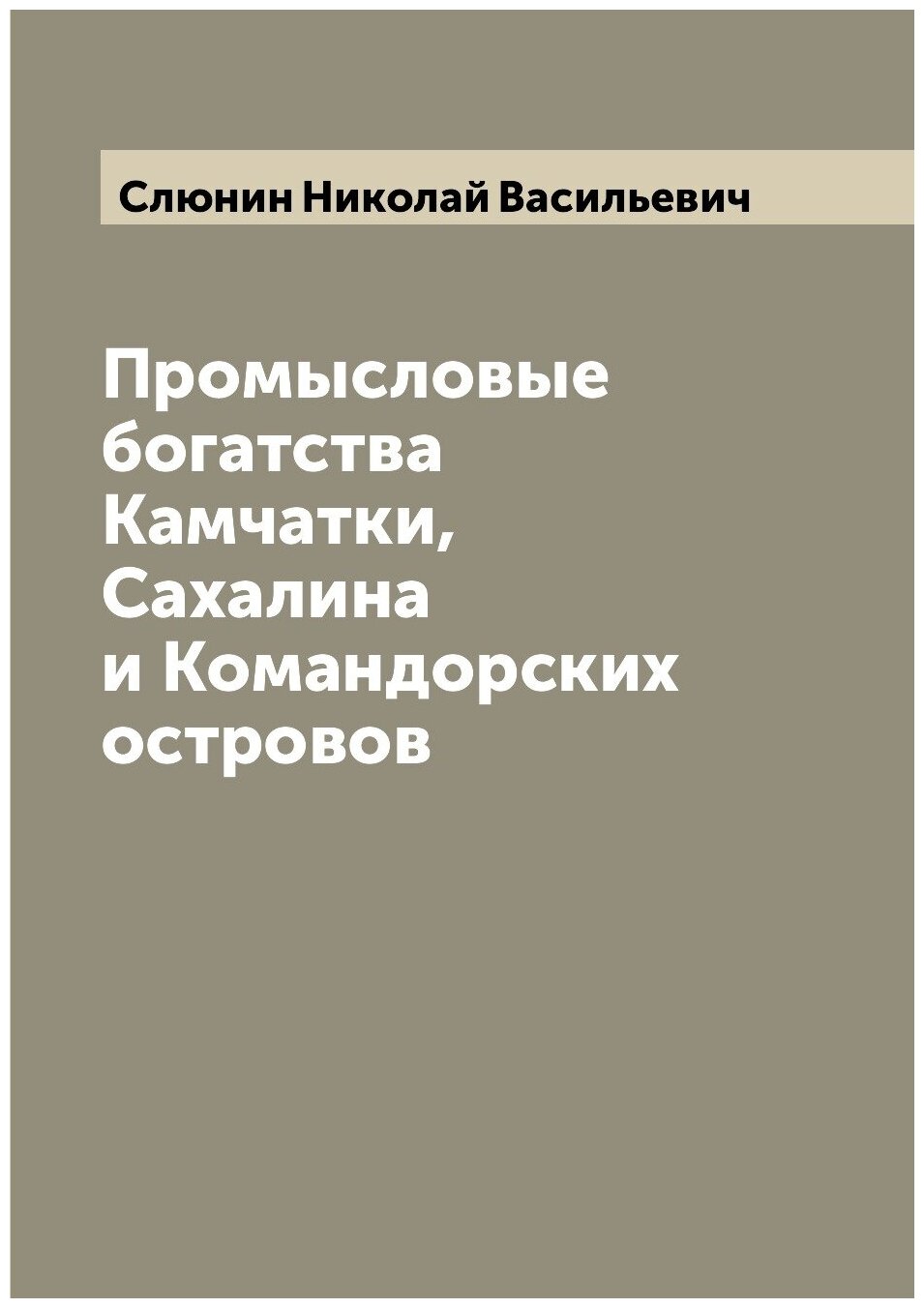 Слюнин Николай Васильевич

Промысловые богатства Камчатки, Сахалина и Командорских островов